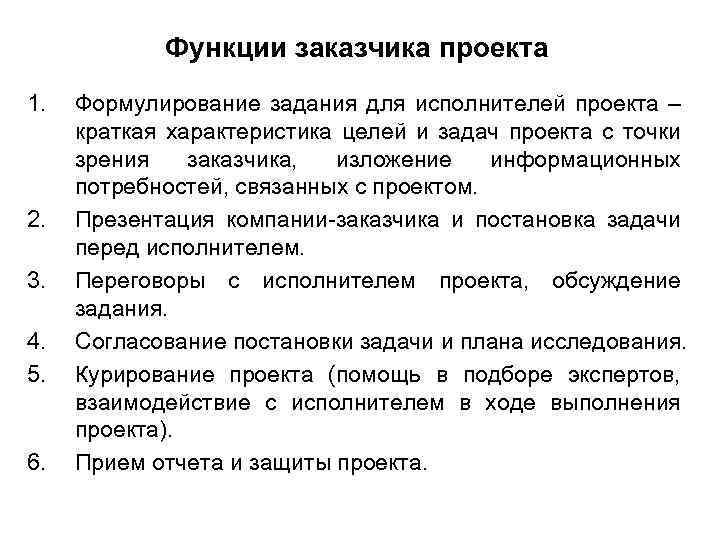 Функции заказчика проекта

1. Формулирование задания для исполнителей проекта – краткая характеристика целей и задач проекта с точки зрения заказчика, изложение информационных потребностей, связанных с проектом.
2. Презентация компании-заказчика и постановка задачи перед исполнителем.
3. Переговоры с исполнителем проекта, обсуждение задания.
4. Согласование постановки задачи и плана исследования.
5. Курирование проекта (помощь в подборе экспертов, взаимодействие с исполнителем в ходе выполнения проекта).
6. Прием отчета и защиты проекта.